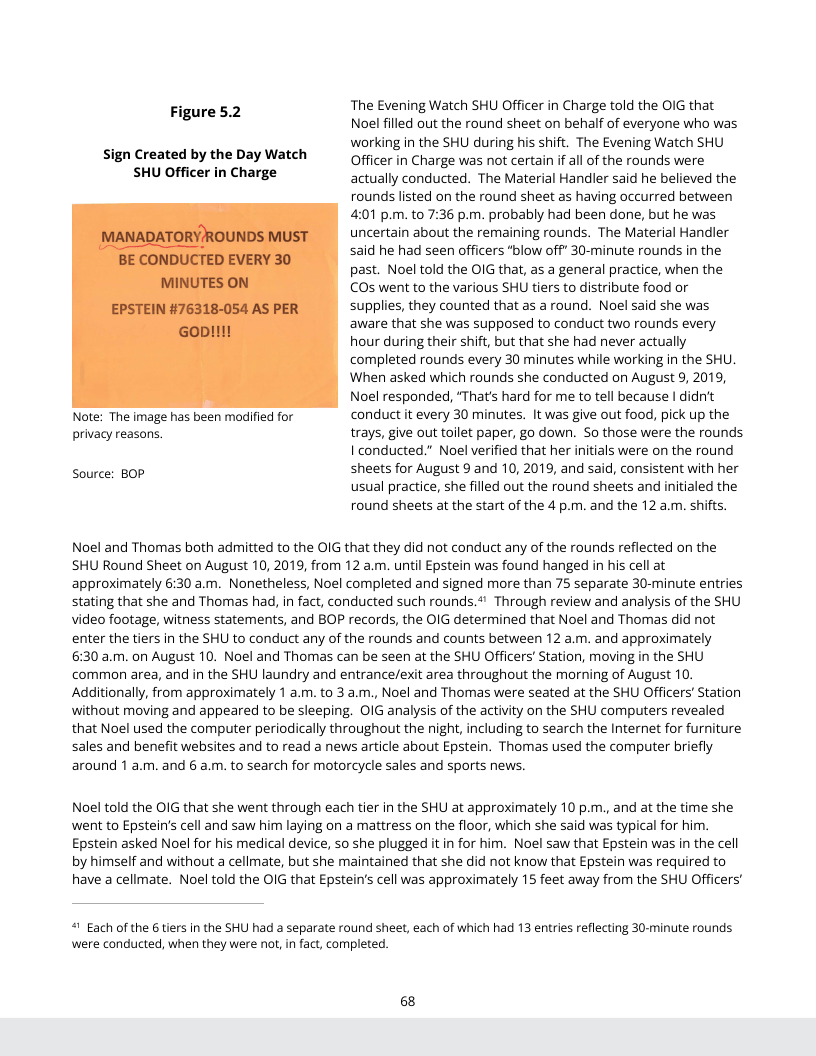 Figure 5.2

Sign Created by the Day Watch SHU Officer in Charge

MANADATORY ROUNDS MUST BE CONDUCTED EVERY 30 MINUTES ON EPSTEIN #76318-054 AS PER GOD!!!!

Note: The image has been modified for privacy reasons.

Source: BOP

The Evening Watch SHU Officer in Charge told the OIG that Noel filled out the round sheet on behalf of everyone who was working in the SHU during his shift. The Evening Watch SHU Officer in Charge was not certain if all of the rounds were actually conducted. The Material Handler said he believed the rounds listed on the round sheet as having occurred between 4:01 p.m. to 7:36 p.m. probably had been done, but he was uncertain about the remaining rounds. The Material Handler said he had seen officers "blow off" 30-minute rounds in the past. Noel told the OIG that, as a general practice, when the COs went to the various SHU tiers to distribute food or supplies, they counted that as a round. Noel said she was aware that she was supposed to conduct two rounds every hour during their shift, but that she had never actually completed rounds every 30 minutes while working in the SHU. When asked which rounds she conducted on August 9, 2019, Noel responded, "That's hard for me to tell because I didn't conduct it every 30 minutes. It was give out food, pick up the trays, give out toilet paper, go down. So those were the rounds I conducted." Noel verified that her initials were on the round sheets for August 9 and 10, 2019, and said, consistent with her usual practice, she filled out the round sheets and initialed the round sheets at the start of the 4 p.m. and the 12 a.m. shifts.

Noel and Thomas both admitted to the OIG that they did not conduct any of the rounds reflected on the SHU Round Sheet on August 10, 2019, from 12 a.m. until Epstein was found hanged in his cell at approximately 6:30 a.m. Nonetheless, Noel completed and signed more than 75 separate 30-minute entries stating that she and Thomas had, in fact, conducted such rounds.$^{41}$ Through review and analysis of the SHU video footage, witness statements, and BOP records, the OIG determined that Noel and Thomas did not enter the tiers in the SHU to conduct any of the rounds and counts between 12 a.m. and approximately 6:30 a.m. on August 10. Noel and Thomas can be seen at the SHU Officers' Station, moving in the SHU common area, and in the SHU laundry and entrance/exit area throughout the morning of August 10. Additionally, from approximately 1 a.m. to 3 a.m., Noel and Thomas were seated at the SHU Officers' Station without moving and appeared to be sleeping. OIG analysis of the activity on the SHU computers revealed that Noel used the computer periodically throughout the night, including to search the Internet for furniture sales and benefit websites and to read a news article about Epstein. Thomas used the computer briefly around 1 a.m. and 6 a.m. to search for motorcycle sales and sports news.

Noel told the OIG that she went through each tier in the SHU at approximately 10 p.m., and at the time she went to Epstein's cell and saw him laying on a mattress on the floor, which she said was typical for him. Epstein asked Noel for his medical device, so she plugged it in for him. Noel saw that Epstein was in the cell by himself and without a cellmate, but she maintained that she did not know that Epstein was required to have a cellmate. Noel told the OIG that Epstein's cell was approximately 15 feet away from the SHU Officers'

$^{41}$ Each of the 6 tiers in the SHU had a separate round sheet, each of which had 13 entries reflecting 30-minute rounds were conducted, when they were not, in fact, completed.

68